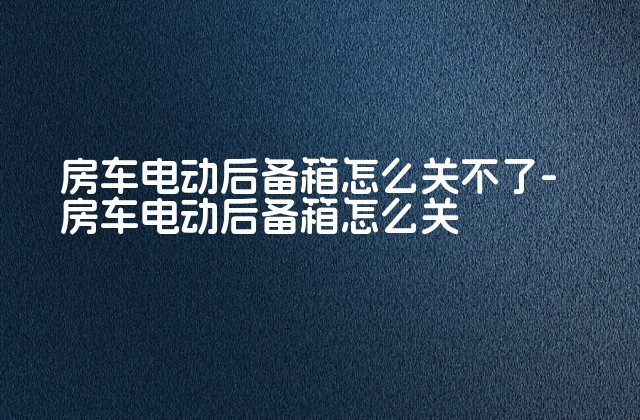 房车电动后备箱怎么关不了-房车电动后备箱怎么关